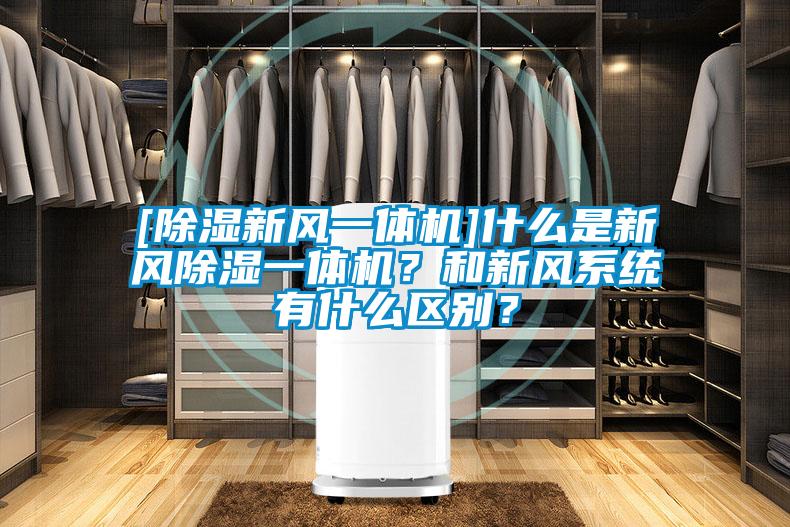 [除湿新风一体机]什么是新风除湿一体机？和新风系统有什么区别？